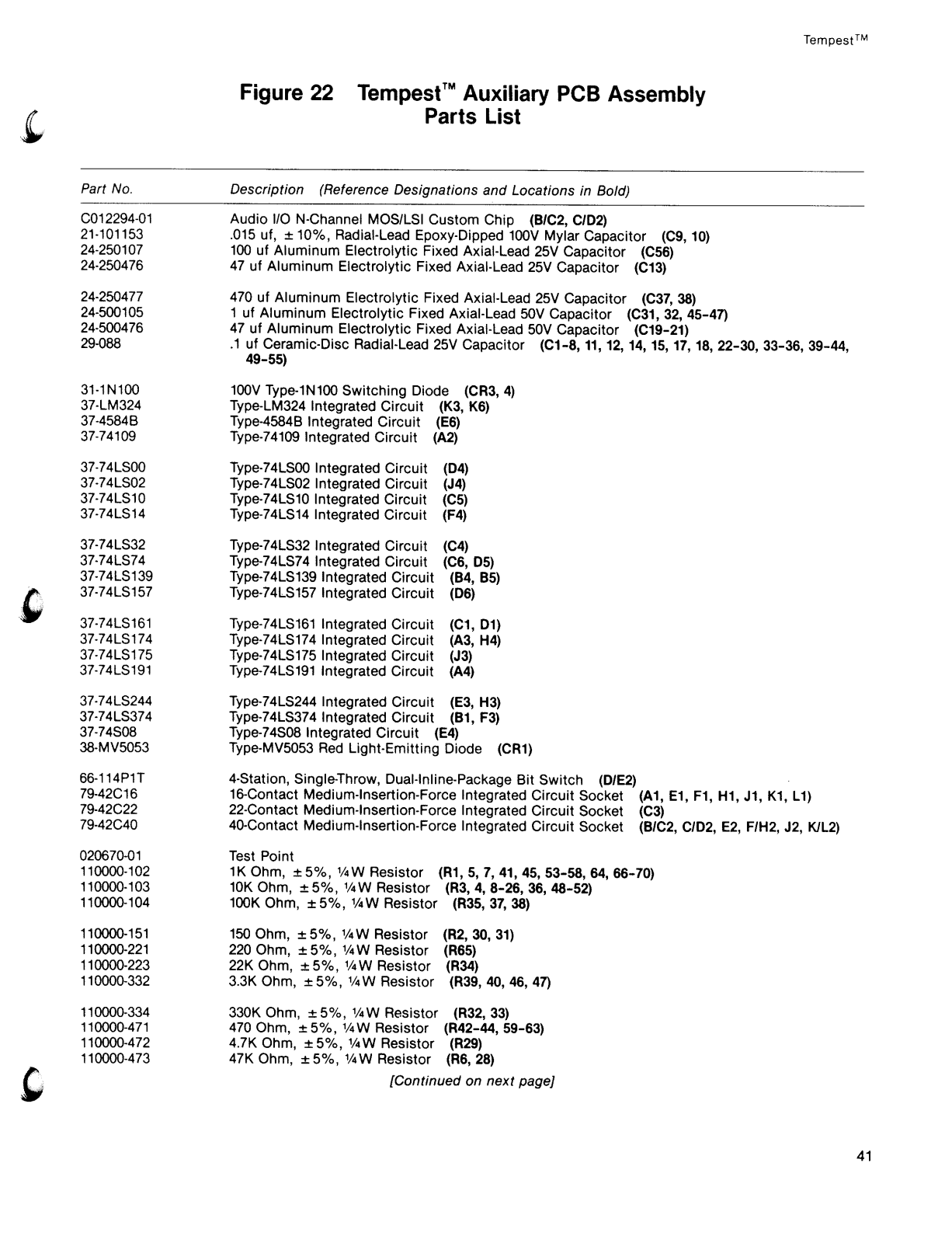 Tempest™

Figure 22 Tempest™ Auxiliary PCB Assembly Parts List

| Part No. | Description (Reference Designations and Locations in Bold) |
|---|---|
| C012294-01 | Audio I/O N-Channel MOS/LSI Custom Chip (B/C2, C/D2) |
| 21-101153 | .015 uf, ±10%, Radial-Lead Epoxy-Dipped 100V Mylar Capacitor (C9, 10) |
| 24-250107 | 100 uf Aluminum Electrolytic Fixed Axial-Lead 25V Capacitor (C56) |
| 24-250476 | 47 uf Aluminum Electrolytic Fixed Axial-Lead 25V Capacitor (C13) |
| 24-250477 | 470 uf Aluminum Electrolytic Fixed Axial-Lead 25V Capacitor (C37, 38) |
| 24-500105 | 1 uf Aluminum Electrolytic Fixed Axial-Lead 50V Capacitor (C31, 32, 45-47) |
| 24-500476 | 47 uf Aluminum Electrolytic Fixed Axial-Lead 50V Capacitor (C19-21) |
| 29-088 | .1 uf Ceramic-Disc Radial-Lead 25V Capacitor (C1-8, 11, 12, 14, 15, 17, 18, 22-30, 33-36, 39-44, 49-55) |
| 31-1N100 | 100V Type-1N100 Switching Diode (CR3, 4) |
| 37-LM324 | Type-LM324 Integrated Circuit (K3, K6) |
| 37-4584B | Type-4584B Integrated Circuit (E6) |
| 37-74109 | Type-74109 Integrated Circuit (A2) |
| 37-74LS00 | Type-74LS00 Integrated Circuit (D4) |
| 37-74LS02 | Type-74LS02 Integrated Circuit (J4) |
| 37-74LS10 | Type-74LS10 Integrated Circuit (C5) |
| 37-74LS14 | Type-74LS14 Integrated Circuit (F4) |
| 37-74LS32 | Type-74LS32 Integrated Circuit (C4) |
| 37-74LS74 | Type-74LS74 Integrated Circuit (C6, D5) |
| 37-74LS139 | Type-74LS139 Integrated Circuit (B4, B5) |
| 37-74LS157 | Type-74LS157 Integrated Circuit (D6) |
| 37-74LS161 | Type-74LS161 Integrated Circuit (C1, D1) |
| 37-74LS174 | Type-74LS174 Integrated Circuit (A3, H4) |
| 37-74LS175 | Type-74LS175 Integrated Circuit (J3) |
| 37-74LS191 | Type-74LS191 Integrated Circuit (A4) |
| 37-74LS244 | Type-74LS244 Integrated Circuit (E3, H3) |
| 37-74LS374 | Type-74LS374 Integrated Circuit (B1, F3) |
| 37-74S08 | Type-74S08 Integrated Circuit (E4) |
| 38-MV5053 | Type-MV5053 Red Light-Emitting Diode (CR1) |
| 66-114P1T | 4-Station, Single-Throw, Dual-Inline-Package Bit Switch (D/E2) |
| 79-42C16 | 16-Contact Medium-Insertion-Force Integrated Circuit Socket (A1, E1, F1, H1, J1, K1, L1) |
| 79-42C22 | 22-Contact Medium-Insertion-Force Integrated Circuit Socket (C3) |
| 79-42C40 | 40-Contact Medium-Insertion-Force Integrated Circuit Socket (B/C2, C/D2, E2, F/H2, J2, K/L2) |
| 020670-01 | Test Point |
| 110000-102 | 1K Ohm, ±5%, ¼W Resistor (R1, 5, 7, 41, 45, 53-58, 64, 66-70) |
| 110000-103 | 10K Ohm, ±5%, ¼W Resistor (R3, 4, 8-26, 36, 48-52) |
| 110000-104 | 100K Ohm, ±5%, ¼W Resistor (R35, 37, 38) |
| 110000-151 | 150 Ohm, ±5%, ¼W Resistor (R2, 30, 31) |
| 110000-221 | 220 Ohm, ±5%, ¼W Resistor (R65) |
| 110000-223 | 22K Ohm, ±5%, ¼W Resistor (R34) |
| 110000-332 | 3.3K Ohm, ±5%, ¼W Resistor (R39, 40, 46, 47) |
| 110000-334 | 330K Ohm, ±5%, ¼W Resistor (R32, 33) |
| 110000-471 | 470 Ohm, ±5%, ¼W Resistor (R42-44, 59-63) |
| 110000-472 | 4.7K Ohm, ±5%, ¼W Resistor (R29) |
| 110000-473 | 47K Ohm, ±5%, ¼W Resistor (R6, 28) |

[Continued on next page]

41